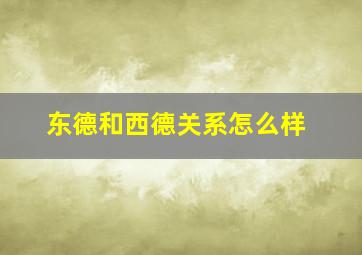 东德和西德关系怎么样